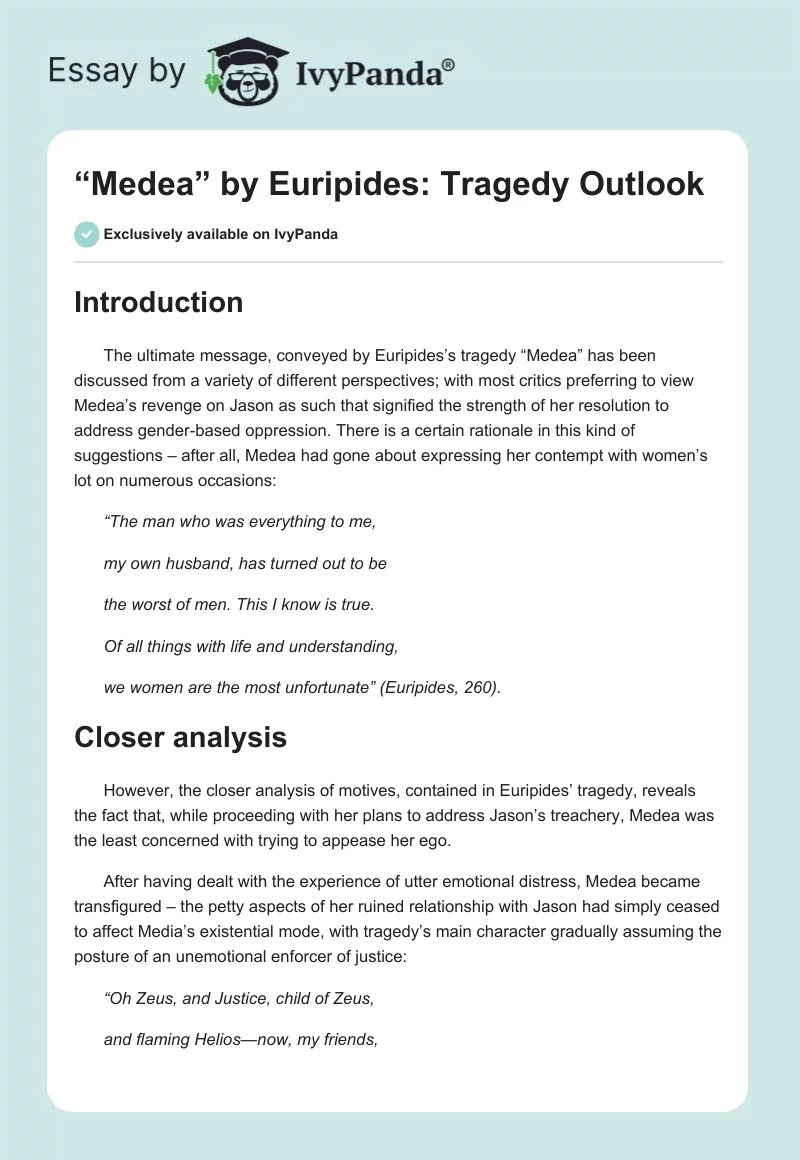 Essay by IvyPanda®

“Medea” by Euripides: Tragedy Outlook

Exclusively available on IvyPanda

Introduction

The ultimate message, conveyed by Euripides’s tragedy “Medea” has been discussed from a variety of different perspectives; with most critics preferring to view Medea’s revenge on Jason as such that signified the strength of her resolution to address gender-based oppression. There is a certain rationale in this kind of suggestions – after all, Medea had gone about expressing her contempt with women’s lot on numerous occasions:

“The man who was everything to me,

my own husband, has turned out to be

the worst of men. This I know is true.

Of all things with life and understanding,

we women are the most unfortunate” (Euripides, 260).

Closer analysis

However, the closer analysis of motives, contained in Euripides’ tragedy, reveals the fact that, while proceeding with her plans to address Jason’s treachery, Medea was the least concerned with trying to appease her ego.

After having dealt with the experience of utter emotional distress, Medea became transfigured – the petty aspects of her ruined relationship with Jason had simply ceased to affect Media’s existential mode, with tragedy’s main character gradually assuming the posture of an unemotional enforcer of justice:

“Oh Zeus, and Justice, child of Zeus,

and flaming Helios—now, my friends,